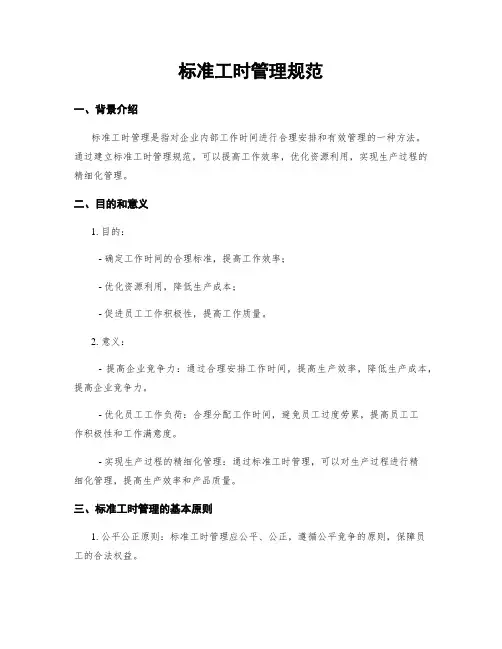 标准工时管理规范

一、背景介绍

标准工时管理是指对企业内部工作时间进行合理安排和有效管理的一种方法。通过建立标准工时管理规范，可以提高工作效率，优化资源利用，实现生产过程的精细化管理。

二、目的和意义

1. 目的：

- 确定工作时间的合理标准，提高工作效率；

- 优化资源利用，降低生产成本；

- 促进员工工作积极性，提高工作质量。

2. 意义：

- 提高企业竞争力：通过合理安排工作时间，提高生产效率，降低生产成本，提高企业竞争力。

- 优化员工工作负荷：合理分配工作时间，避免员工过度劳累，提高员工工作积极性和工作满意度。

- 实现生产过程的精细化管理：通过标准工时管理，可以对生产过程进行精细化管理，提高生产效率和产品质量。

三、标准工时管理的基本原则

1. 公平公正原则：标准工时管理应公平、公正，遵循公平竞争的原则，保障员工的合法权益。